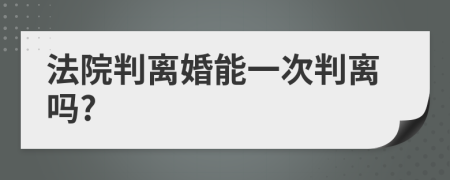 法院判离婚能一次判离吗?